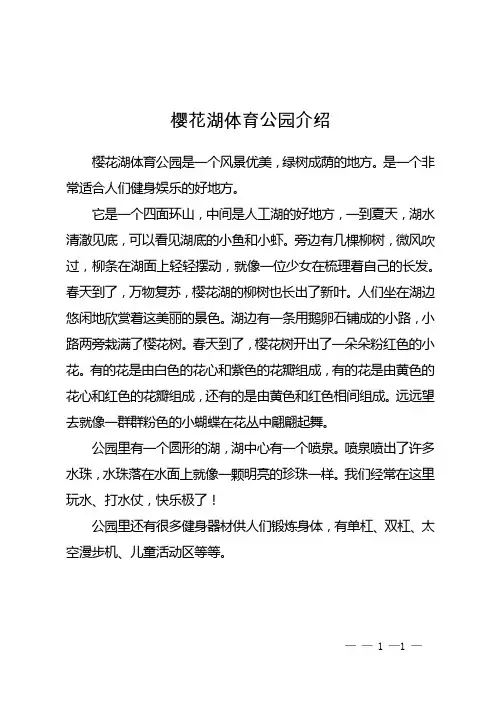 樱花湖体育公园介绍

樱花湖体育公园是一个风景优美，绿树成荫的地方。是一个非常适合人们健身娱乐的好地方。

它是一个四面环山，中间是人工湖的好地方，一到夏天，湖水清澈见底，可以看见湖底的小鱼和小虾。旁边有几棵柳树，微风吹过，柳条在湖面上轻轻摆动，就像一位少女在梳理着自己的长发。春天到了，万物复苏，樱花湖的柳树也长出了新叶。人们坐在湖边悠闲地欣赏着这美丽的景色。湖边有一条用鹅卵石铺成的小路，小路两旁栽满了樱花树。春天到了，樱花树开出了一朵朵粉红色的小花。有的花是由白色的花心和紫色的花瓣组成，有的花是由黄色的花心和红色的花瓣组成，还有的是由黄色和红色相间组成。远远望去就像一群群粉色的小蝴蝶在花丛中翩翩起舞。

公园里有一个圆形的湖，湖中心有一个喷泉。喷泉喷出了许多水珠，水珠落在水面上就像一颗明亮的珍珠一样。我们经常在这里玩水、打水仗，快乐极了！

公园里还有很多健身器材供人们锻炼身体，有单杠、双杠、太空漫步机、儿童活动区等等。

— — 1 —1 —